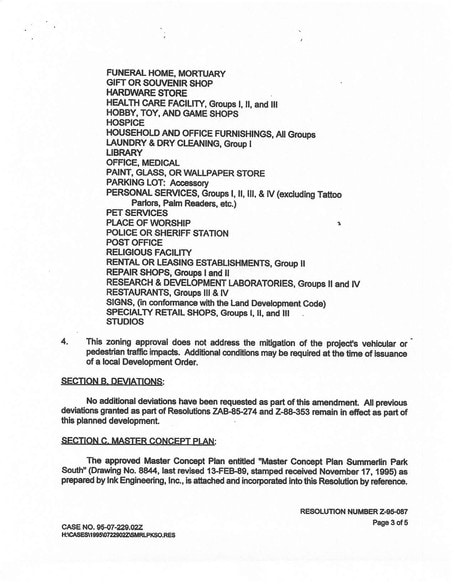 FUNERAL HOME, MORTUARY
GIFT OR SOUVENIR SHOP
HARDWARE STORE
HEALTH CARE FACILITY, Groups I, II, and III
HOBBY, TOY, AND GAME SHOPS
HOSPICE
HOUSEHOLD AND OFFICE FURNISHINGS, All Groups
LAUNDRY & DRY CLEANING, Group I
LIBRARY
OFFICE, MEDICAL
PAINT, GLASS, OR WALLPAPER STORE
PARKING LOT: Accessory
PERSONAL SERVICES, Groups I, II, III, & IV (excluding Tattoo Parlors, Palm Readers, etc.)
PET SERVICES
PLACE OF WORSHIP
POLICE OR SHERIFF STATION
POST OFFICE
RELIGIOUS FACILITY
RENTAL OR LEASING ESTABLISHMENTS, Group II
REPAIR SHOPS, Groups I and II
RESEARCH & DEVELOPMENT LABORATORIES, Groups II and IV
RESTAURANTS, Groups III & IV
SIGNS, (in conformance with the Land Development Code)
SPECIALTY RETAIL SHOPS, Groups I, II, and III
STUDIOS

4. This zoning approval does not address the mitigation of the project's vehicular or pedestrian traffic impacts. Additional conditions may be required at the time of issuance of a local Development Order.

SECTION B. DEVIATIONS:

No additional deviations have been requested as part of this amendment. All previous deviations granted as part of Resolutions ZAB-85-274 and Z-88-353 remain in effect as part of this planned development.

SECTION C. MASTER CONCEPT PLAN:

The approved Master Concept Plan entitled "Master Concept Plan Summerlin Park South" (Drawing No. 8844, last revised 13-FEB-89, stamped received November 17, 1995) as prepared by Ink Engineering, Inc., is attached and incorporated into this Resolution by reference.

RESOLUTION NUMBER Z-95-087
Page 3 of 5

CASE NO. 95-07-229.02Z
H:\CASES\1995\0722902Z\SMRLPKSO.RES